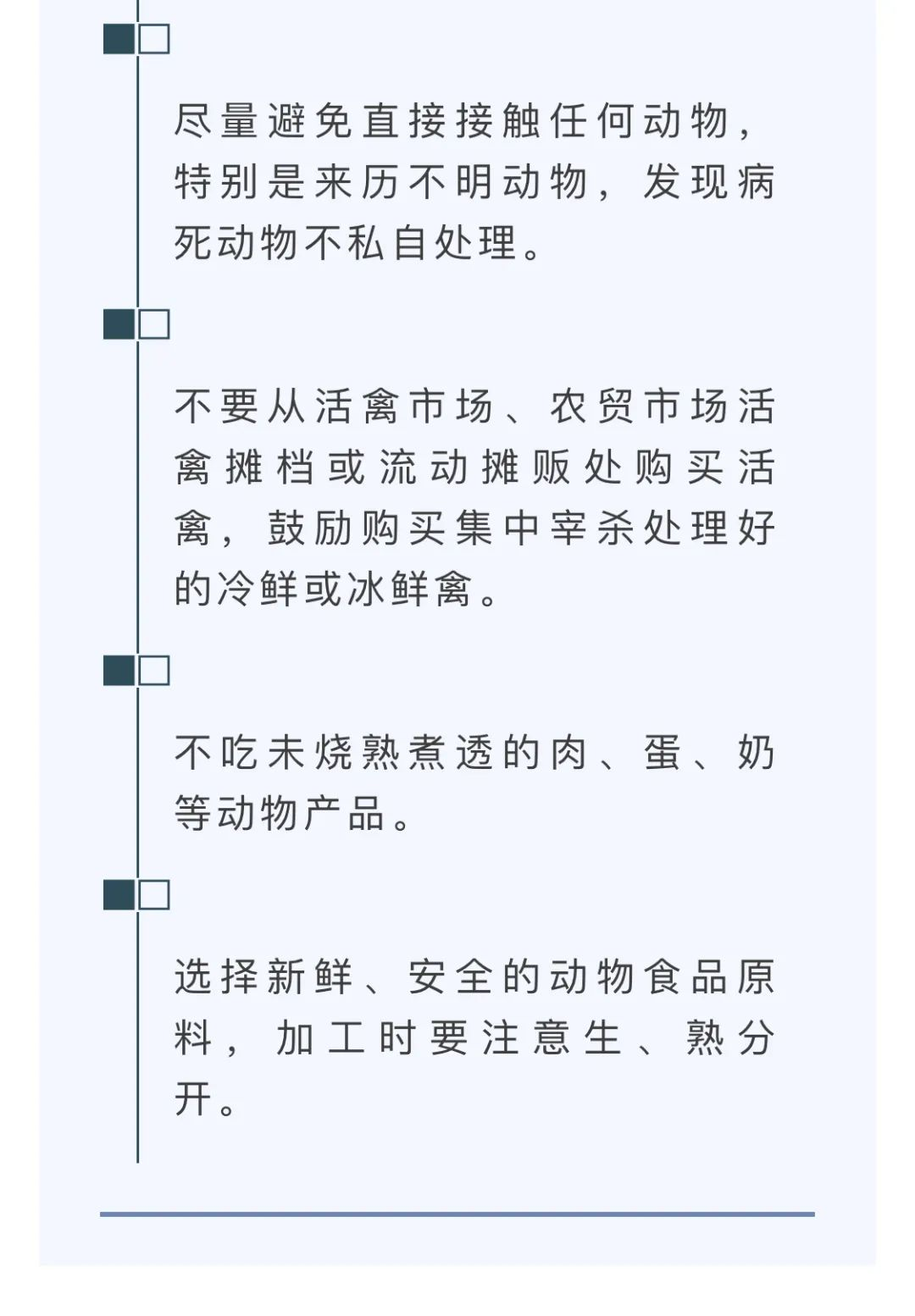 尽量避免直接接触任何动物，特别是来历不明动物，发现病死动物不私自处理。

不要从活禽市场、农贸市场活禽摊档或流动摊贩处购买活禽，鼓励购买集中宰杀处理好的冷鲜或冰鲜禽。

不吃未烧熟煮透的肉、蛋、奶等动物产品。

选择新鲜、安全的动物食品原料，加工时要注意生、熟分开。